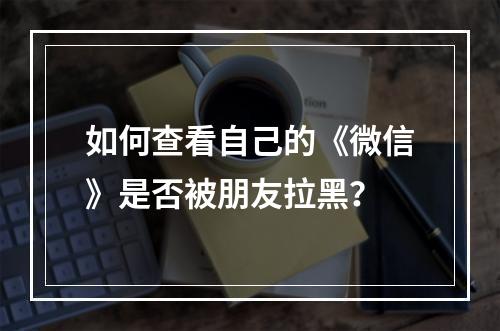 如何查看自己的《微信》是否被朋友拉黑?